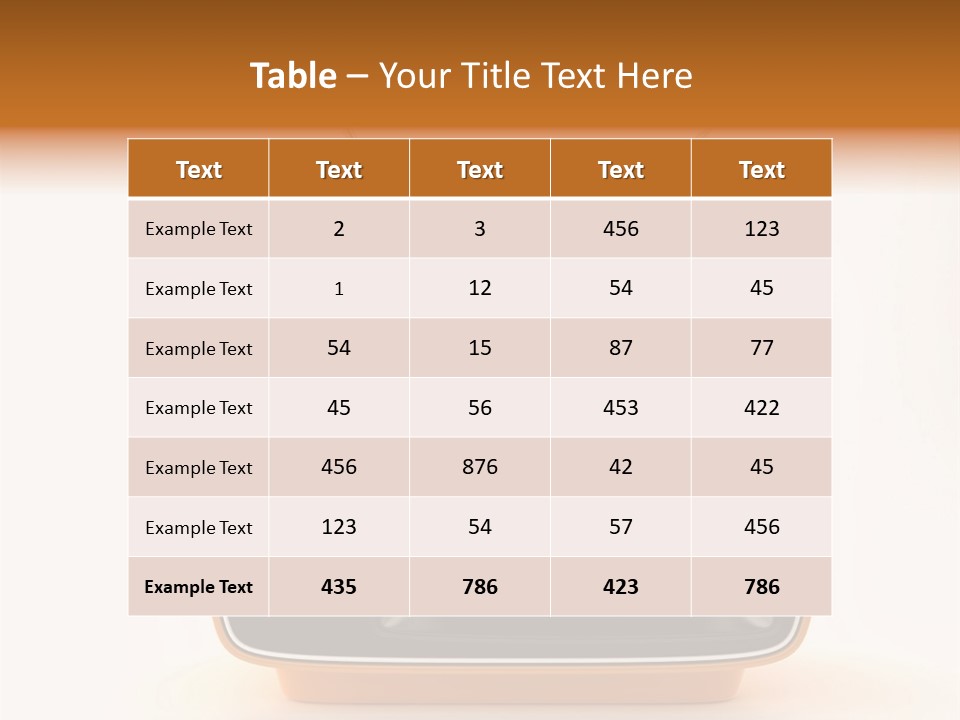 Table – Your Title Text Here

| Text | Text | Text | Text | Text |
|---|---|---|---|---|
| Example Text | 2 | 3 | 456 | 123 |
| Example Text | 1 | 12 | 54 | 45 |
| Example Text | 54 | 15 | 87 | 77 |
| Example Text | 45 | 56 | 453 | 422 |
| Example Text | 456 | 876 | 42 | 45 |
| Example Text | 123 | 54 | 57 | 456 |
| Example Text | 435 | 786 | 423 | 786 |